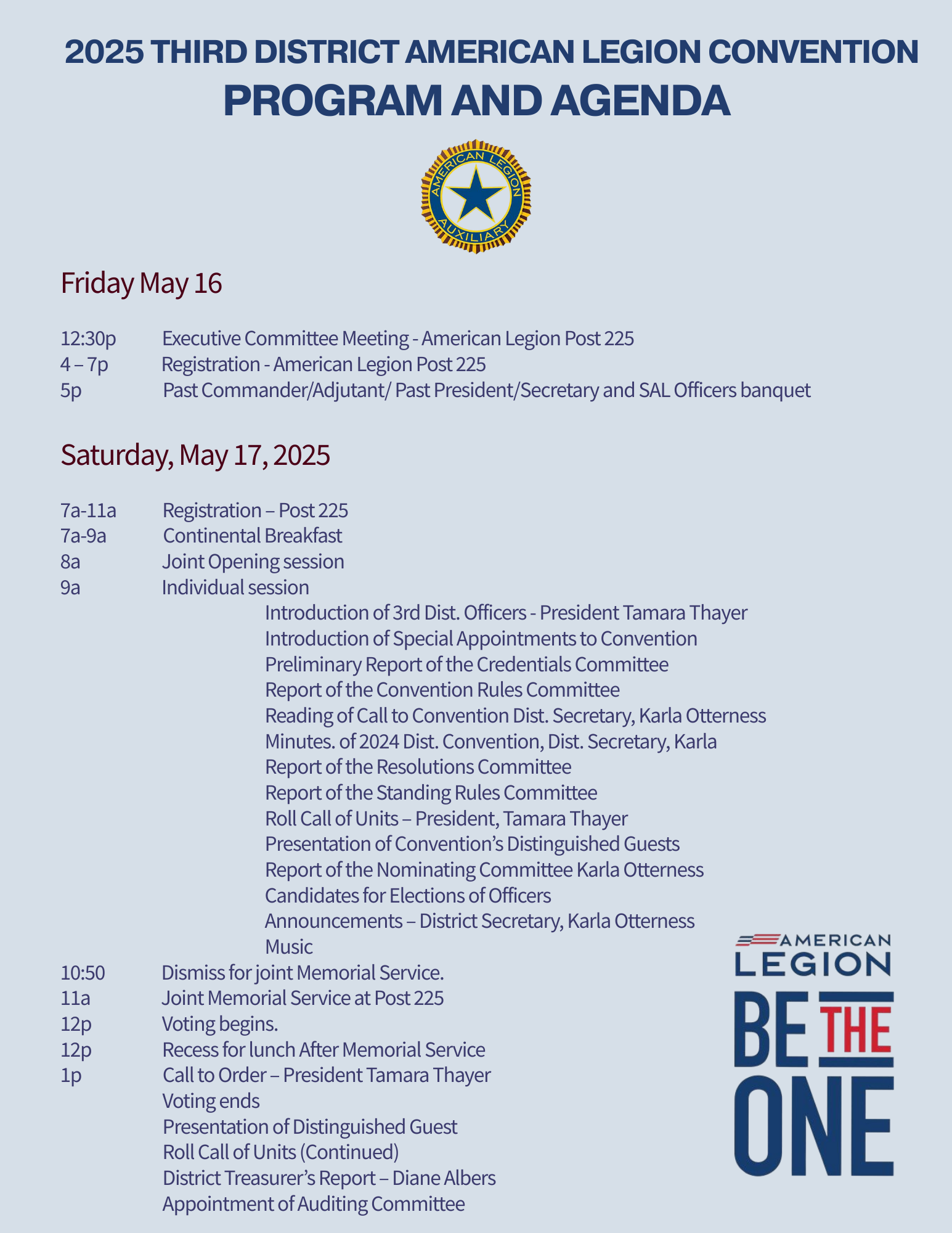 2025 THIRD DISTRICT AMERICAN LEGION CONVENTION
PROGRAM AND AGENDA

AMERICAN LEGION
AUXILIARY

Friday May 16

12:30p Executive Committee Meeting - American Legion Post 225
4 – 7p Registration - American Legion Post 225
5p Past Commander/Adjutant/ Past President/Secretary and SAL Officers banquet

Saturday, May 17, 2025

7a-11a Registration – Post 225
7a-9a Continental Breakfast
8a Joint Opening session
9a Individual session
Introduction of 3rd Dist. Officers - President Tamara Thayer
Introduction of Special Appointments to Convention
Preliminary Report of the Credentials Committee
Report of the Convention Rules Committee
Reading of Call to Convention Dist. Secretary, Karla Otterness
Minutes. of 2024 Dist. Convention, Dist. Secretary, Karla
Report of the Resolutions Committee
Report of the Standing Rules Committee
Roll Call of Units – President, Tamara Thayer
Presentation of Convention's Distinguished Guests
Report of the Nominating Committee Karla Otterness
Candidates for Elections of Officers
Announcements – District Secretary, Karla Otterness
Music
10:50 Dismiss for joint Memorial Service.
11a Joint Memorial Service at Post 225
12p Voting begins.
12p Recess for lunch After Memorial Service
1p Call to Order – President Tamara Thayer
Voting ends
Presentation of Distinguished Guest
Roll Call of Units (Continued)
District Treasurer's Report – Diane Albers
Appointment of Auditing Committee

AMERICAN LEGION
BE THE ONE